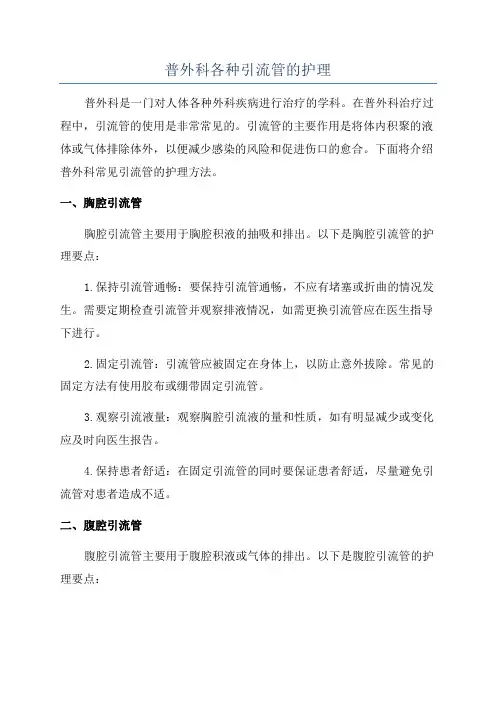 普外科各种引流管的护理

普外科是一门对人体各种外科疾病进行治疗的学科。在普外科治疗过程中，引流管的使用是非常常见的。引流管的主要作用是将体内积聚的液体或气体排除体外，以便减少感染的风险和促进伤口的愈合。下面将介绍普外科常见引流管的护理方法。

一、胸腔引流管

胸腔引流管主要用于胸腔积液的抽吸和排出。以下是胸腔引流管的护理要点：

1.保持引流管通畅：要保持引流管通畅，不应有堵塞或折曲的情况发生。需要定期检查引流管并观察排液情况，如需更换引流管应在医生指导下进行。

2.固定引流管：引流管应被固定在身体上，以防止意外拔除。常见的固定方法有使用胶布或绷带固定引流管。

3.观察引流液量：观察胸腔引流液的量和性质，如有明显减少或变化应及时向医生报告。

4.保持患者舒适：在固定引流管的同时要保证患者舒适，尽量避免引流管对患者造成不适。

二、腹腔引流管

腹腔引流管主要用于腹腔积液或气体的排出。以下是腹腔引流管的护理要点：